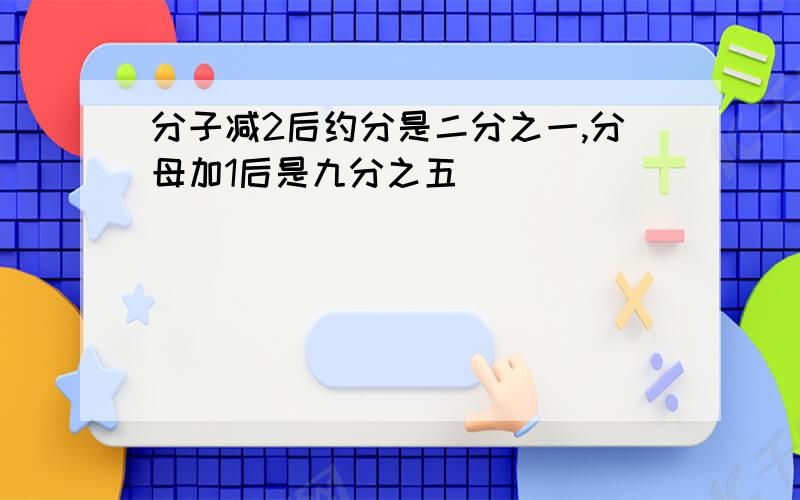 分子减2后约分是二分之一,分母加1后是九分之五